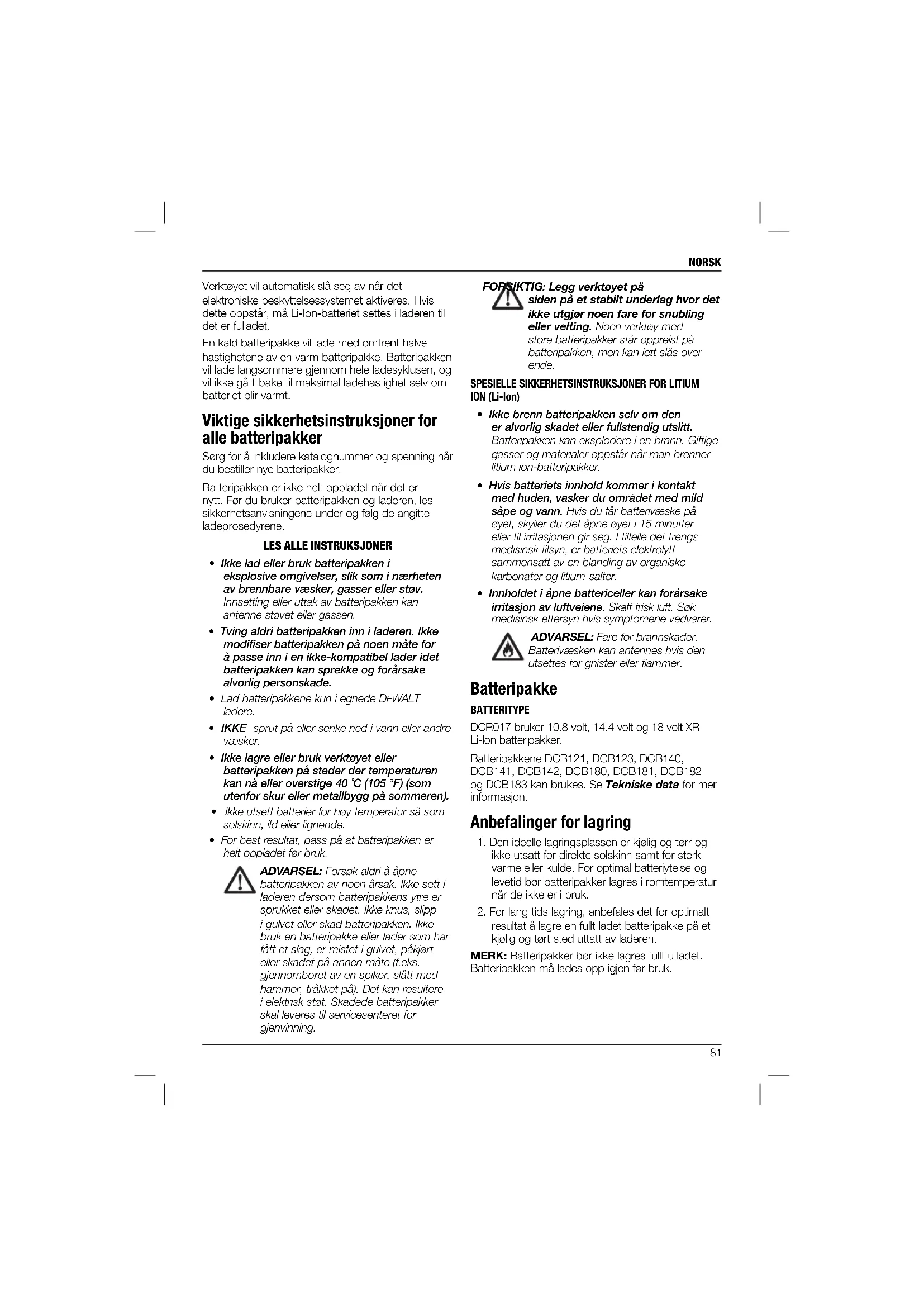 NORSK

Verktøyet vil automatisk slå seg av når det elektroniske beskyttelsessystemet aktiveres. Hvis dette oppstår, må Li-Ion-batteriet settes i laderen til det er fulladet.

En kald batteripakke vil lade med omtrent halve hastighetene av en varm batteripakke. Batteripakken vil lade langsommere gjennom hele ladesyklusen, og vil ikke gå tilbake til maksimal ladehastighet selv om batteriet blir varmt.

Viktige sikkerhetsinstruksjoner for alle batteripakker

Sørg for å inkludere katalognummer og spenning når du bestiller nye batteripakker.

Batteripakken er ikke helt oppladet når det er nytt. Før du bruker batteripakken og laderen, les sikkerhetsanvisningene under og følg de angitte ladeprosedyrene.

LES ALLE INSTRUKSJONER

• Ikke lad eller bruk batteripakken i eksplosive omgivelser, slik som i nærheten av brennbare væsker, gasser eller støv. Innsetting eller uttak av batteripakken kan antenne støvet eller gassen.

• Tving aldri batteripakken inn i laderen. Ikke modifiser batteripakken på noen måte for å passe inn i en ikke-kompatibel lader idet batteripakken kan sprekke og forårsake alvorlig personskade.

• Lad batteripakkene kun i egnede DEWALT ladere.

• IKKE sprut på eller senke ned i vann eller andre væsker.

• Ikke lagre eller bruk verktøyet eller batteripakken på steder der temperaturen kan nå eller overstige 40 °C (105 °F) (som utenfor skur eller metallbygg på sommeren).

• Ikke utsett batterier for høy temperatur så som solskinn, ild eller lignende.

• For best resultat, pass på at batteripakken er helt oppladet før bruk.

ADVARSEL: Forsøk aldri å åpne batteripakken av noen årsak. Ikke sett i laderen dersom batteripakkens ytre er sprukket eller skadet. Ikke knus, slipp i gulvet eller skad batteripakken. Ikke bruk en batteripakke eller lader som har fått et slag, er mistet i gulvet, påkjørt eller skadet på annen måte (f.eks. gjennomboret av en spiker, slått med hammer, tråkket på). Det kan resultere i elektrisk støt. Skadede batteripakker skal leveres til servicesenteret for gjenvinning.

FORSIKTIG: Legg verktøyet på siden på et stabilt underlag hvor det ikke utgjør noen fare for snubling eller velting. Noen verktøy med store batteripakker står oppreist på batteripakken, men kan lett slås over ende.

SPESIELLE SIKKERHETSINSTRUKSJONER FOR LITIUM ION (Li-Ion)

• Ikke brenn batteripakken selv om den er alvorlig skadet eller fullstendig utslitt. Batteripakken kan eksplodere i en brann. Giftige gasser og materialer oppstår når man brenner litium ion-batteripakker.

• Hvis batteriets innhold kommer i kontakt med huden, vasker du området med mild såpe og vann. Hvis du får batterivæske på øyet, skyller du det åpne øyet i 15 minutter eller til irritasjonen gir seg. I tilfelle det trengs medisinsk tilsyn, er batteriets elektrolytt sammensatt av en blanding av organiske karbonater og litium-salter.

• Innholdet i åpne battericeller kan forårsake irritasjon av luftveiene. Skaff frisk luft. Søk medisinsk ettersyn hvis symptomene vedvarer.

ADVARSEL: Fare for brannskader. Batterivæsken kan antennes hvis den utsettes for gnister eller flammer.

Batteripakke

BATTERITYPE

DCR017 bruker 10.8 volt, 14.4 volt og 18 volt XR Li-Ion batteripakker.

Batteripakkene DCB121, DCB123, DCB140, DCB141, DCB142, DCB180, DCB181, DCB182 og DCB183 kan brukes. Se Tekniske data for mer informasjon.

Anbefalinger for lagring

1. Den ideelle lagringsplassen er kjølig og tørr og ikke utsatt for direkte solskinn samt for sterk varme eller kulde. For optimal batteriytelse og levetid bør batteripakker lagres i romtemperatur når de ikke er i bruk.

2. For lang tids lagring, anbefales det for optimalt resultat å lagre en fullt ladet batteripakke på et kjølig og tørt sted uttatt av laderen.

MERK: Batteripakker bør ikke lagres fullt utladet. Batteripakken må lades opp igjen før bruk.

81